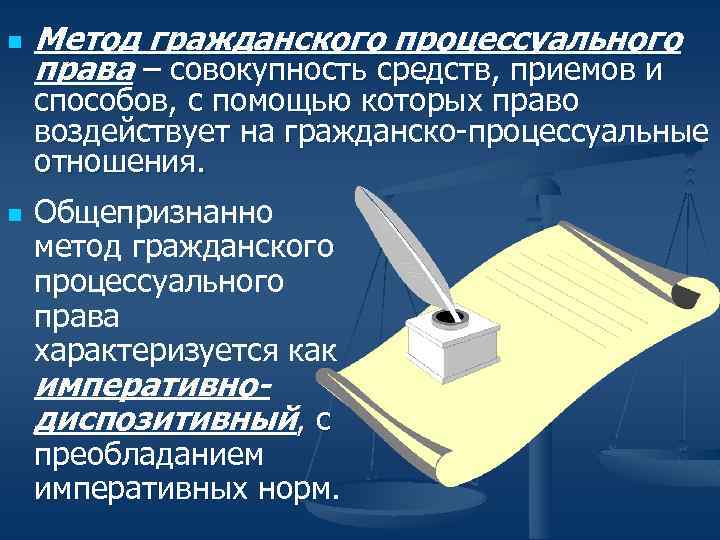 Метод гражданского процессуального права – совокупность средств, приемов и способов, с помощью которых право воздействует на гражданско-процессуальные отношения.

Общепризнанно метод гражданского процессуального права характеризуется как императивно-диспозитивный, с преобладанием императивных норм.